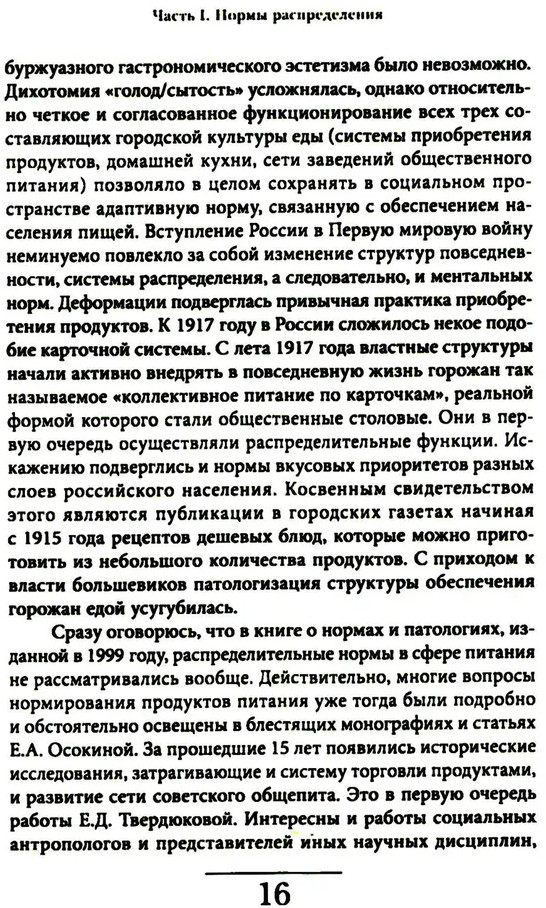 Часть I. Нормы распределения

буржуазного гастрономического эстетизма было невозможно. Дихотомия «голод/сытость» усложнялась, однако относительно четкое и согласованное функционирование всех трех составляющих городской культуры еды (системы приобретения продуктов, домашней кухни, сети заведений общественного питания) позволяло в целом сохранять в социальном пространстве адаптивную норму, связанную с обеспечением населения пищей. Вступление России в Первую мировую войну неминуемо повлекло за собой изменение структур повседневности, системы распределения, а следовательно, и ментальных норм. Деформации подверглась привычная практика приобретения продуктов. К 1917 году в России сложилось некое подобие карточной системы. С лета 1917 года властные структуры начали активно внедрять в повседневную жизнь горожан так называемое «коллективное питание по карточкам», реальной формой которого стали общественные столовые. Они в первую очередь осуществляли распределительные функции. Искажению подверглись и нормы вкусовых приоритетов разных слоев российского населения. Косвенным свидетельством этого являются публикации в городских газетах начиная с 1915 года рецептов дешевых блюд, которые можно приготовить из небольшого количества продуктов. С приходом к власти большевиков патологизация структуры обеспечения горожан едой усугубилась.

Сразу оговорюсь, что в книге о нормах и патологиях, изданной в 1999 году, распределительные нормы в сфере питания не рассматривались вообще. Действительно, многие вопросы нормирования продуктов питания уже тогда были подробно и обстоятельно освещены в блестящих монографиях и статьях Е.А. Осокиной. За прошедшие 15 лет появились исторические исследования, затрагивающие и систему торговли продуктами, и развитие сети советского общепита. Это в первую очередь работы Е.Д. Твердюковой. Интересны и работы социальных антропологов и представителей иных научных дисциплин,

16